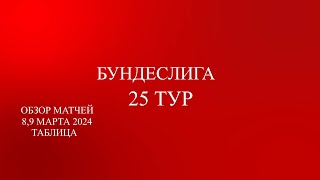 БУНДЕСЛИГА
25 ТУР

ОБЗОР МАТЧЕЙ
8,9 МАРТА 2024
ТАБЛИЦА